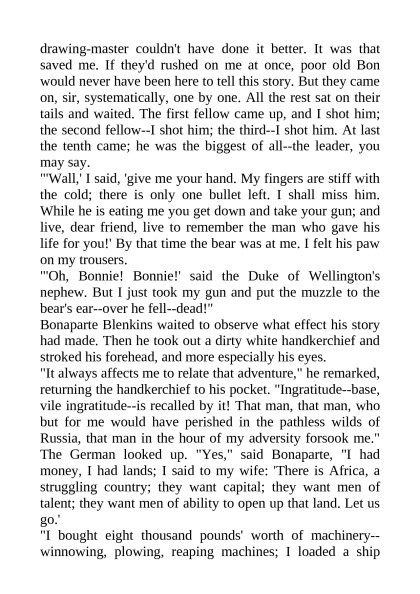 drawing-master couldn't have done it better. It was that saved me. If they'd rushed on me at once, poor old Bon would never have been here to tell this story. But they came on, sir, systematically, one by one. All the rest sat on their tails and waited. The first fellow came up, and I shot him; the second fellow--I shot him; the third--I shot him. At last the tenth came; he was the biggest of all--the leader, you may say.
"'Wall,' I said, 'give me your hand. My fingers are stiff with the cold; there is only one bullet left. I shall miss him. While he is eating me you get down and take your gun; and live, dear friend, live to remember the man who gave his life for you!' By that time the bear was at me. I felt his paw on my trousers.
"'Oh, Bonnie! Bonnie!' said the Duke of Wellington's nephew. But I just took my gun and put the muzzle to the bear's ear--over he fell--dead!"
Bonaparte Blenkins waited to observe what effect his story had made. Then he took out a dirty white handkerchief and stroked his forehead, and more especially his eyes.
"It always affects me to relate that adventure," he remarked, returning the handkerchief to his pocket. "Ingratitude--base, vile ingratitude--is recalled by it! That man, that man, who but for me would have perished in the pathless wilds of Russia, that man in the hour of my adversity forsook me."
The German looked up. "Yes," said Bonaparte, "I had money, I had lands; I said to my wife: 'There is Africa, a struggling country; they want capital; they want men of talent; they want men of ability to open up that land. Let us go.'
"I bought eight thousand pounds' worth of machinery--winnowing, plowing, reaping machines; I loaded a ship